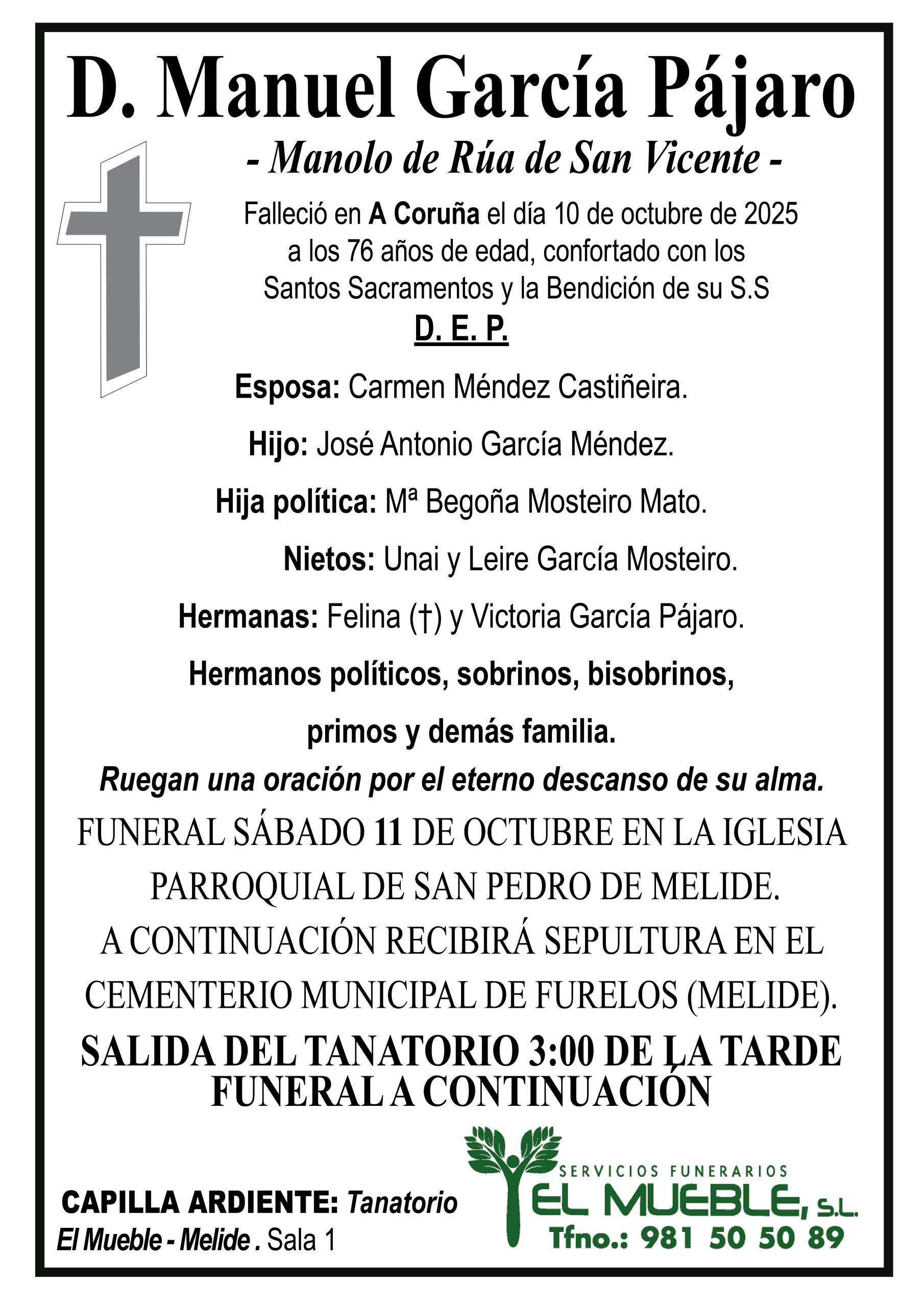 D. Manuel García Pájaro

- Manolo de Rúa de San Vicente -

Falleció en A Coruña el día 10 de octubre de 2025 a los 76 años de edad, confortado con los Santos Sacramentos y la Bendición de su S.S

D. E. P.

Esposa: Carmen Méndez Castiñeira.

Hijo: José Antonio García Méndez.

Hija política: Mª Begoña Mosteiro Mato.

Nietos: Unai y Leire García Mosteiro.

Hermanas: Felina (†) y Victoria García Pájaro.

Hermanos políticos, sobrinos, bisobrinos, primos y demás familia.

Ruegan una oración por el eterno descanso de su alma.

FUNERAL SÁBADO 11 DE OCTUBRE EN LA IGLESIA PARROQUIAL DE SAN PEDRO DE MELIDE.
A CONTINUACIÓN RECIBIRÁ SEPULTURA EN EL CEMENTERIO MUNICIPAL DE FURELOS (MELIDE).

SALIDA DEL TANATORIO 3:00 DE LA TARDE
FUNERAL A CONTINUACIÓN

CAPILLA ARDIENTE: Tanatorio El Mueble - Melide . Sala 1

SERVICIOS FUNERARIOS
EL MUEBLE, S.L.
Tfno.: 981 50 50 89